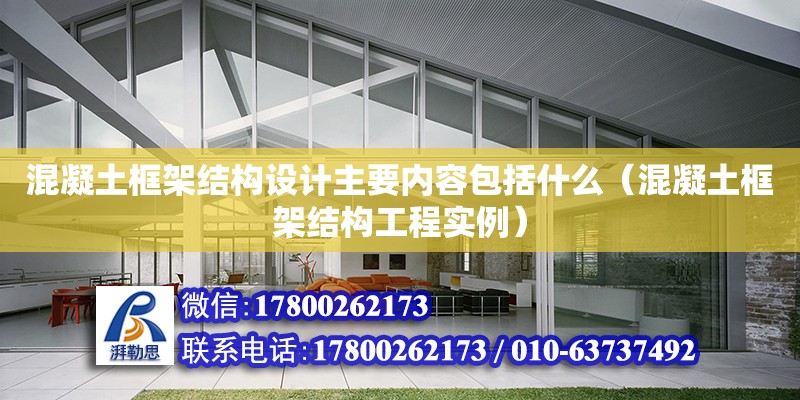 混凝土框架结构设计主要内容包括什么（混凝土框架结构工程实例）

湃勒思

微信:17800262173

联系电话:17800262173 / 010-63737492